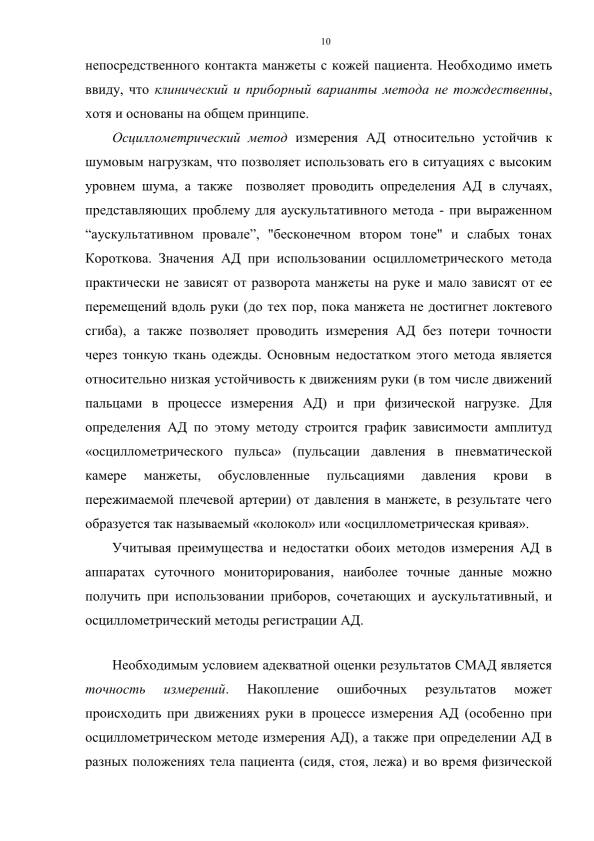 10

непосредственного контакта манжеты с кожей пациента. Необходимо иметь ввиду, что клинический и приборный варианты метода не тождественны, хотя и основаны на общем принципе.

Осциллометрический метод измерения АД относительно устойчив к шумовым нагрузкам, что позволяет использовать его в ситуациях с высоким уровнем шума, а также позволяет проводить определения АД в случаях, представляющих проблему для аускультативного метода - при выраженном “аускультативном провале”, "бесконечном втором тоне" и слабых тонах Короткова. Значения АД при использовании осциллометрического метода практически не зависят от разворота манжеты на руке и мало зависят от ее перемещений вдоль руки (до тех пор, пока манжета не достигнет локтевого сгиба), а также позволяет проводить измерения АД без потери точности через тонкую ткань одежды. Основным недостатком этого метода является относительно низкая устойчивость к движениям руки (в том числе движений пальцами в процессе измерения АД) и при физической нагрузке. Для определения АД по этому методу строится график зависимости амплитуд «осциллометрического пульса» (пульсации давления в пневматической камере манжеты, обусловленные пульсациями давления крови в пережимаемой плечевой артерии) от давления в манжете, в результате чего образуется так называемый «колокол» или «осциллометрическая кривая».

Учитывая преимущества и недостатки обоих методов измерения АД в аппаратах суточного мониторирования, наиболее точные данные можно получить при использовании приборов, сочетающих и аускультативный, и осциллометрический методы регистрации АД.

Необходимым условием адекватной оценки результатов СМАД является точность измерений. Накопление ошибочных результатов может происходить при движениях руки в процессе измерения АД (особенно при осциллометрическом методе измерения АД), а также при определении АД в разных положениях тела пациента (сидя, стоя, лежа) и во время физической